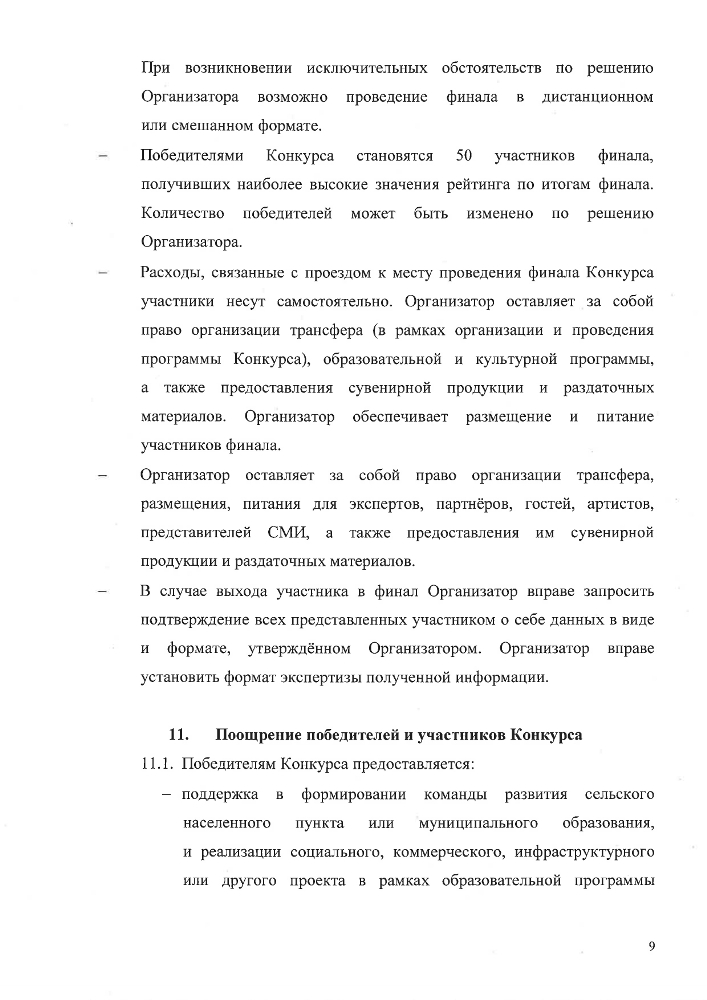 При возникновении исключительных обстоятельств по решению Организатора возможно проведение финала в дистанционном или смешанном формате.

– Победителями Конкурса становятся 50 участников финала, получивших наиболее высокие значения рейтинга по итогам финала. Количество победителей может быть изменено по решению Организатора.

– Расходы, связанные с проездом к месту проведения финала Конкурса участники несут самостоятельно. Организатор оставляет за собой право организации трансфера (в рамках организации и проведения программы Конкурса), образовательной и культурной программы, а также предоставления сувенирной продукции и раздаточных материалов. Организатор обеспечивает размещение и питание участников финала.

– Организатор оставляет за собой право организации трансфера, размещения, питания для экспертов, партнёров, гостей, артистов, представителей СМИ, а также предоставления им сувенирной продукции и раздаточных материалов.

– В случае выхода участника в финал Организатор вправе запросить подтверждение всех представленных участником о себе данных в виде и формате, утверждённом Организатором. Организатор вправе установить формат экспертизы полученной информации.

11. Поощрение победителей и участников Конкурса

11.1. Победителям Конкурса предоставляется:

– поддержка в формировании команды развития сельского населенного пункта или муниципального образования, и реализации социального, коммерческого, инфраструктурного или другого проекта в рамках образовательной программы

9